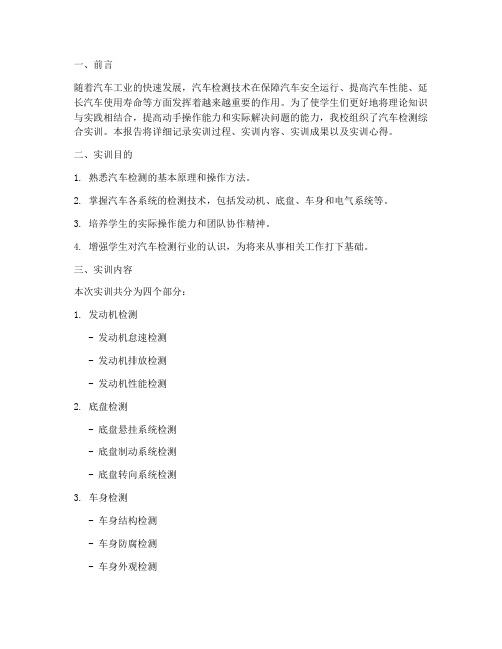 一、前言

随着汽车工业的快速发展，汽车检测技术在保障汽车安全运行、提高汽车性能、延长汽车使用寿命等方面发挥着越来越重要的作用。为了使学生们更好地将理论知识与实践相结合，提高动手操作能力和实际解决问题的能力，我校组织了汽车检测综合实训。本报告将详细记录实训过程、实训内容、实训成果以及实训心得。

二、实训目的

1. 熟悉汽车检测的基本原理和操作方法。

2. 掌握汽车各系统的检测技术，包括发动机、底盘、车身和电气系统等。

3. 培养学生的实际操作能力和团队协作精神。

4. 增强学生对汽车检测行业的认识，为将来从事相关工作打下基础。

三、实训内容

本次实训共分为四个部分：

1. 发动机检测

- 发动机怠速检测

- 发动机排放检测

- 发动机性能检测

2. 底盘检测

- 底盘悬挂系统检测

- 底盘制动系统检测

- 底盘转向系统检测

3. 车身检测

- 车身结构检测

- 车身防腐检测

- 车身外观检测